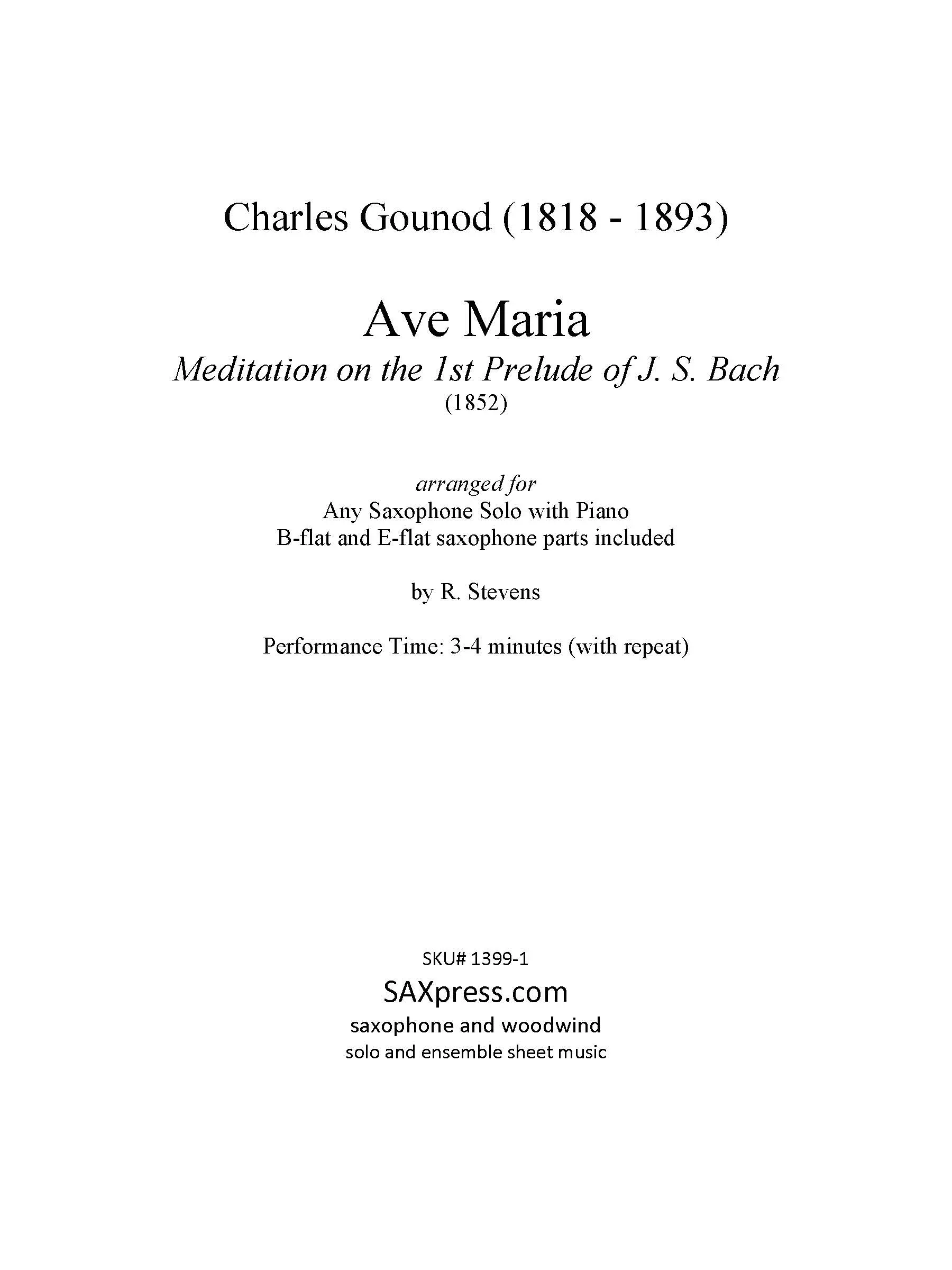 Charles Gounod (1818 - 1893)

Ave Maria
Meditation on the 1st Prelude of J. S. Bach
(1852)

arranged for
Any Saxophone Solo with Piano
B-flat and E-flat saxophone parts included

by R. Stevens

Performance Time: 3-4 minutes (with repeat)

SKU# 1399-1
SAXpress.com
saxophone and woodwind
solo and ensemble sheet music